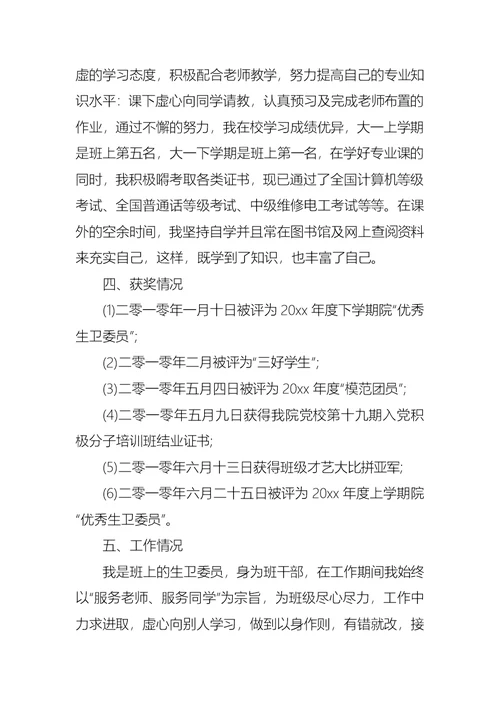 虚的学习态度，积极配合老师教学，努力提高自己的专业知识水平：课下虚心向同学请教，认真预习及完成老师布置的作业，通过不懈的努力，我在校学习成绩优异，大一上学期是班上第五名，大一下学期是班上第一名，在学好专业课的同时，我积极嘚考取各类证书，现已通过了全国计算机等级考试、全国普通话等级考试、中级维修电工考试等等。在课外的空余时间，我坚持自学并且常在图书馆及网上查阅资料来充实自己，这样，既学到了知识，也丰富了自己。

四、获奖情况

⑴二零一零年一月十日被评为 20xx 年度下学期院“优秀生卫委员”;

⑵二零一零年二月被评为“三好学生”;

⑶二零一零年五月四日被评为 20xx 年度“模范团员”;

⑷二零一零年五月九日获得我院党校第十九期入党积极分子培训班结业证书;

⑸二零一零年六月十三日获得班级才艺大比拼亚军;

⑹二零一零年六月二十五日被评为 20xx 年度上学期院“优秀生卫委员”。

五、工作情况

我是班上的生卫委员，身为班干部，在工作期间我始终以“服务老师、服务同学”为宗旨，为班级尽心尽力，工作中力求进取，虚心向别人学习，做到以身作则，有错就改，接